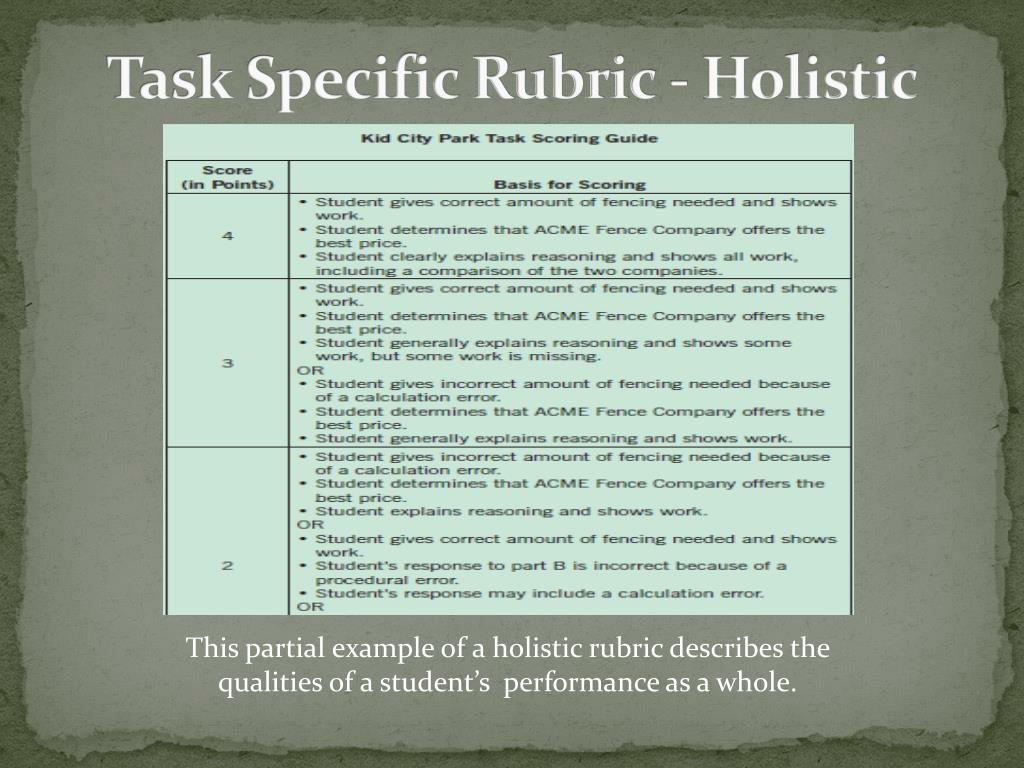 Task Specific Rubric - Holistic

Kid City Park Task Scoring Guide

| Score (in Points) | Basis for Scoring |
|---|---|
| 4 | • Student gives correct amount of fencing needed and shows work. • Student determines that ACME Fence Company offers the best price. • Student clearly explains reasoning and shows all work, including a comparison of the two companies. |
| 3 | • Student gives correct amount of fencing needed and shows work. • Student determines that ACME Fence Company offers the best price. • Student generally explains reasoning and shows some work, but some work is missing. OR • Student gives incorrect amount of fencing needed because of a calculation error. • Student determines that ACME Fence Company offers the best price. • Student generally explains reasoning and shows work. |
| 2 | • Student gives incorrect amount of fencing needed because of a calculation error. • Student determines that ACME Fence Company offers the best price. • Student explains reasoning and shows work. OR • Student gives correct amount of fencing needed and shows work. • Student's response to part B is incorrect because of a procedural error. • Student's response may include a calculation error. OR |

This partial example of a holistic rubric describes the qualities of a student's performance as a whole.